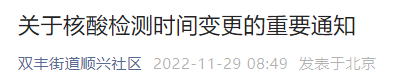 关于核酸检测时间变更的重要通知

双丰街道顺兴社区 2022-11-29 08:49 发表于北京